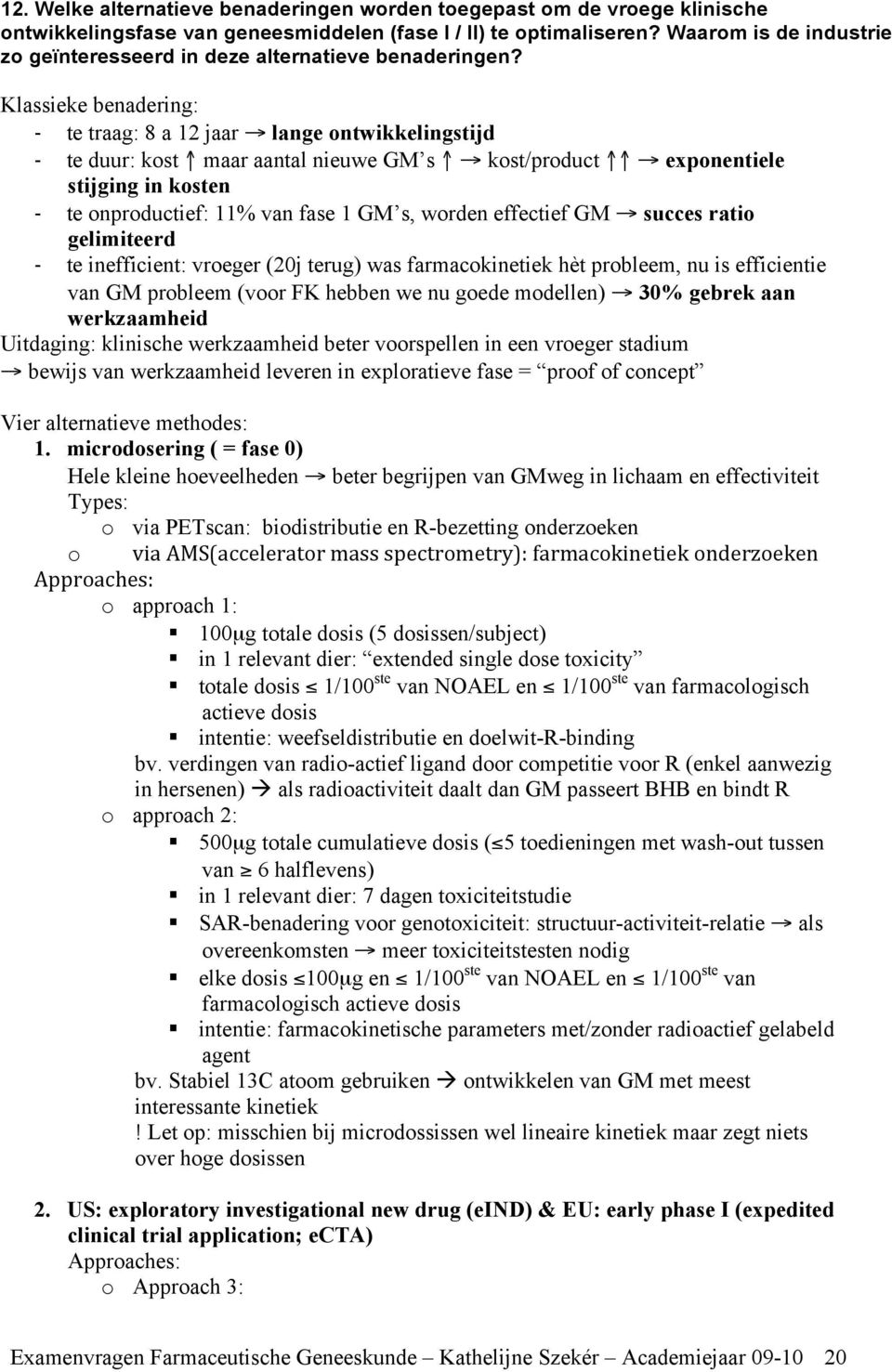 12. Welke alternatieve benaderingen worden toegepast om de vroege klinische ontwikkelingsfase van geneesmiddelen (fase I / II) te optimaliseren? Waarom is de industrie zo geïnteresseerd in deze alternatieve benaderingen?

Klassieke benadering:
- te traag: 8 a 12 jaar → lange ontwikkelingstijd
- te duur: kost ↑ maar aantal nieuwe GM's ↑ → kost/product ↑↑ → exponentiele stijging in kosten
- te onproductief: 11% van fase 1 GM's, worden effectief GM → succes ratio gelimiteerd
- te inefficient: vroeger (20j terug) was farmacokinetiek hèt probleem, nu is efficientie van GM probleem (voor FK hebben we nu goede modellen) → 30% gebrek aan werkzaamheid

Uitdaging: klinische werkzaamheid beter voorspellen in een vroeger stadium
→ bewijs van werkzaamheid leveren in exploratieve fase = "proof of concept"

Vier alternatieve methodes:
1. microdosering ( = fase 0)
Hele kleine hoeveelheden → beter begrijpen van GMweg in lichaam en effectiviteit
Types:
o via PETscan: biodistributie en R-bezetting onderzoeken
o via AMS(accelerator mass spectrometry): farmacokinetiek onderzoeken
Approaches:
o approach 1:
▪ 100μg totale dosis (5 dosissen/subject)
▪ in 1 relevant dier: "extended single dose toxicity"
▪ totale dosis ≤ 1/100$^{ste}$ van NOAEL en ≤ 1/100$^{ste}$ van farmacologisch actieve dosis
▪ intentie: weefseldistributie en doelwit-R-binding
bv. verdingen van radio-actief ligand door competitie voor R (enkel aanwezig in hersenen) → als radioactiviteit daalt dan GM passeert BHB en bindt R
o approach 2:
▪ 500μg totale cumulatieve dosis (≤5 toedieningen met wash-out tussen van ≥ 6 halflevens)
▪ in 1 relevant dier: 7 dagen toxiciteitstudie
▪ SAR-benadering voor genotoxiciteit: structuur-activiteit-relatie → als overeenkomsten → meer toxiciteitstesten nodig
▪ elke dosis ≤100μg en ≤ 1/100$^{ste}$ van NOAEL en ≤ 1/100$^{ste}$ van farmacologisch actieve dosis
▪ intentie: farmacokinetische parameters met/zonder radioactief gelabeld agent
bv. Stabiel 13C atoom gebruiken → ontwikkelen van GM met meest interessante kinetiek
! Let op: misschien bij microdossissen wel lineaire kinetiek maar zegt niets over hoge dosissen

2. US: exploratory investigational new drug (eIND) & EU: early phase I (expedited clinical trial application; eCTA)
Approaches:
o Approach 3:

Examenvragen Farmaceutische Geneeskunde – Kathelijne Szekér – Academiejaar 09-10 20